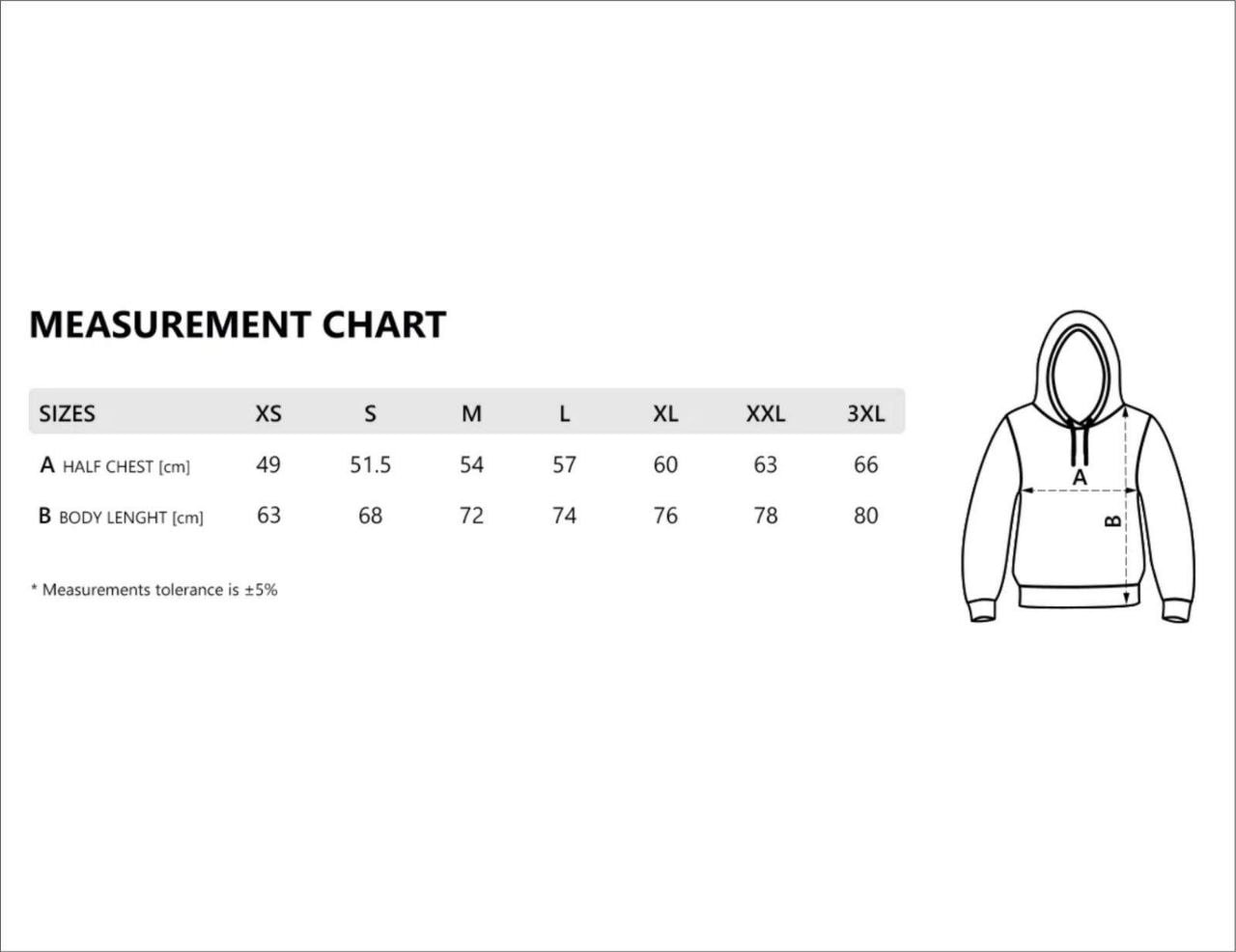 MEASUREMENT CHART

| SIZES | XS | S | M | L | XL | XXL | 3XL |
|---|---|---|---|---|---|---|---|
| A HALF CHEST [cm] | 49 | 51.5 | 54 | 57 | 60 | 63 | 66 |
| B BODY LENGHT [cm] | 63 | 68 | 72 | 74 | 76 | 78 | 80 |

* Measurements tolerance is ±5%

A

B